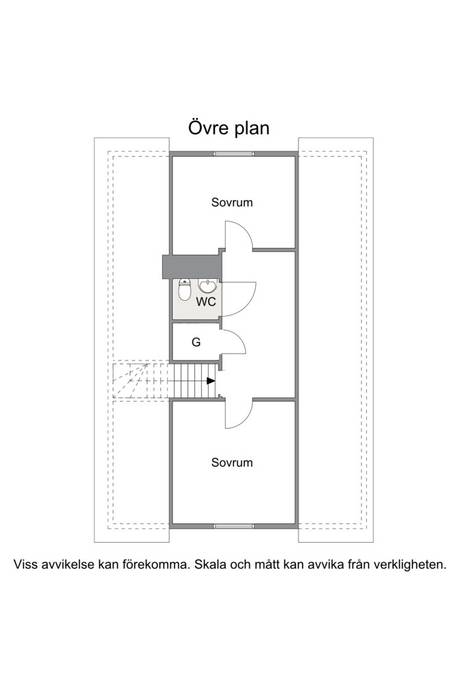 Övre plan

Sovrum

WC

G

Sovrum

Viss avvikelse kan förekomma. Skala och mått kan avvika från verkligheten.